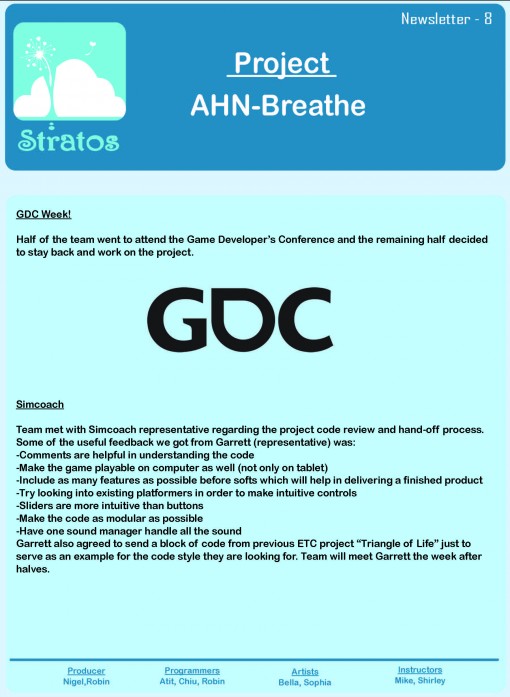 Newsletter - 8

Stratos

Project

AHN-Breathe

GDC Week!

Half of the team went to attend the Game Developer's Conference and the remaining half decided to stay back and work on the project.

GDC

Simcoach

Team met with Simcoach representative regarding the project code review and hand-off process. Some of the useful feedback we got from Garrett (representative) was:
-Comments are helpful in understanding the code
-Make the game playable on computer as well (not only on tablet)
-Include as many features as possible before softs which will help in delivering a finished product
-Try looking into existing platformers in order to make intuitive controls
-Sliders are more intuitive than buttons
-Make the code as modular as possible
-Have one sound manager handle all the sound
Garrett also agreed to send a block of code from previous ETC project "Triangle of Life" just to serve as an example for the code style they are looking for. Team will meet Garrett the week after halves.

Producer
Nigel,Robin

Programmers
Atit, Chiu, Robin

Artists
Bella, Sophia

Instructors
Mike, Shirley